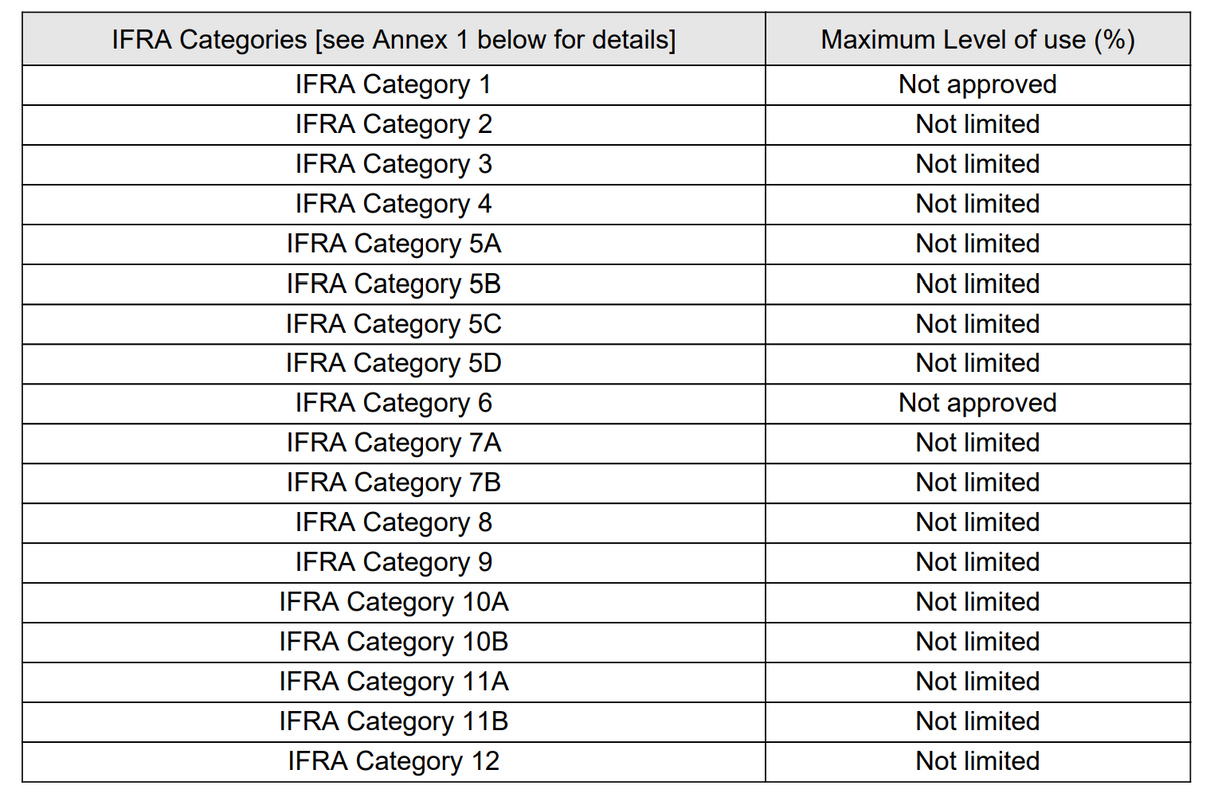 | IFRA Categories [see Annex 1 below for details] | Maximum Level of use (%) |
|---|---|
| IFRA Category 1 | Not approved |
| IFRA Category 2 | Not limited |
| IFRA Category 3 | Not limited |
| IFRA Category 4 | Not limited |
| IFRA Category 5A | Not limited |
| IFRA Category 5B | Not limited |
| IFRA Category 5C | Not limited |
| IFRA Category 5D | Not limited |
| IFRA Category 6 | Not approved |
| IFRA Category 7A | Not limited |
| IFRA Category 7B | Not limited |
| IFRA Category 8 | Not limited |
| IFRA Category 9 | Not limited |
| IFRA Category 10A | Not limited |
| IFRA Category 10B | Not limited |
| IFRA Category 11A | Not limited |
| IFRA Category 11B | Not limited |
| IFRA Category 12 | Not limited |